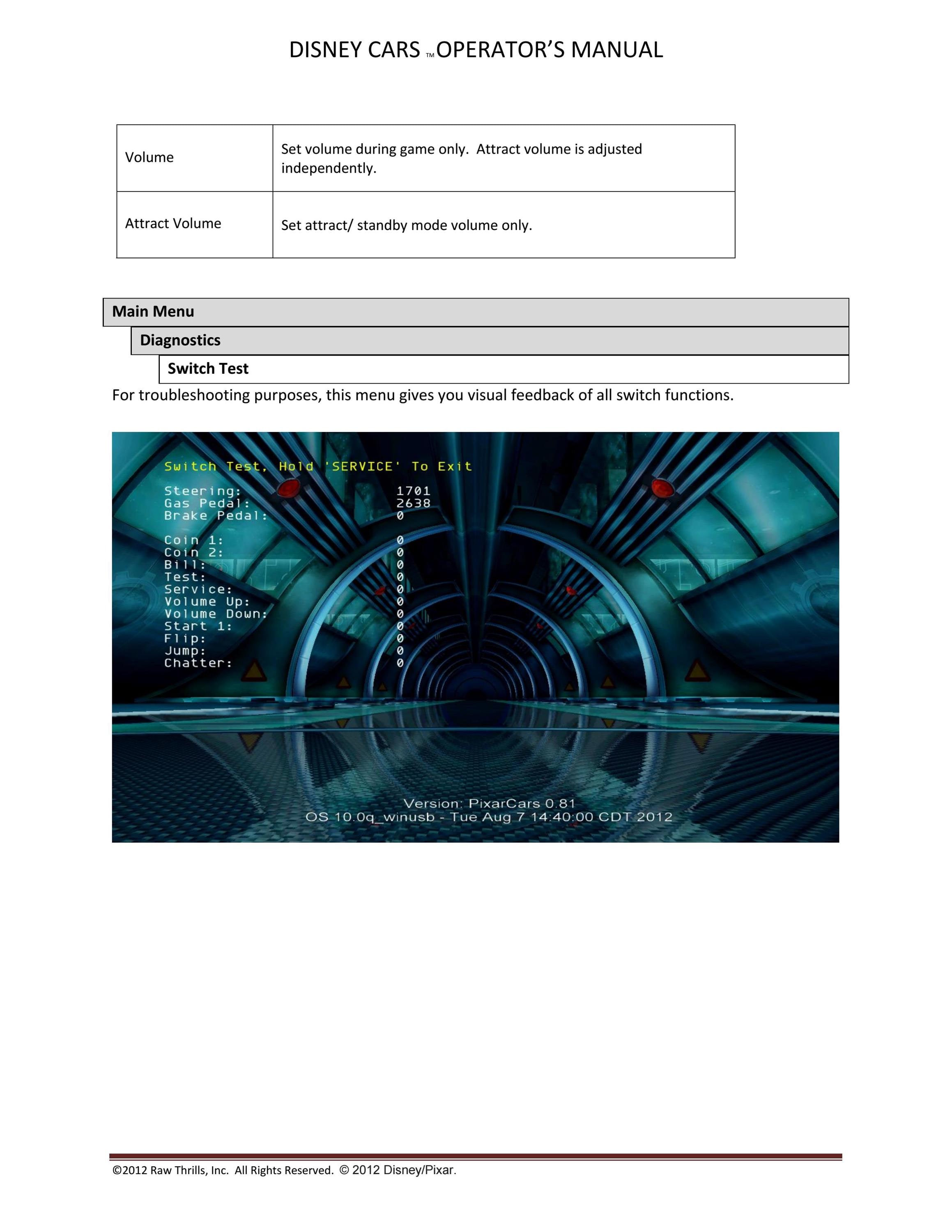 DISNEY CARS ™ OPERATOR'S MANUAL

| Volume | Set volume during game only. Attract volume is adjusted independently. |
|---|---|
| Attract Volume | Set attract/ standby mode volume only. |

Main Menu

Diagnostics

Switch Test

For troubleshooting purposes, this menu gives you visual feedback of all switch functions.

Switch Test, Hold 'SERVICE' To Exit

Steering: 1701
Gas Pedal: 2638
Brake Pedal: 0

Coin 1: 0
Coin 2: 0
Bill: 0
Test: 0
Service: 0
Volume Up: 0
Volume Down: 0
Start 1: 0
Flip: 0
Jump: 0
Chatter: 0

Version: PixarCars 0.81
OS 10.0q_winusb - Tue Aug 7 14:40:00 CDT 2012

©2012 Raw Thrills, Inc. All Rights Reserved. © 2012 Disney/Pixar.